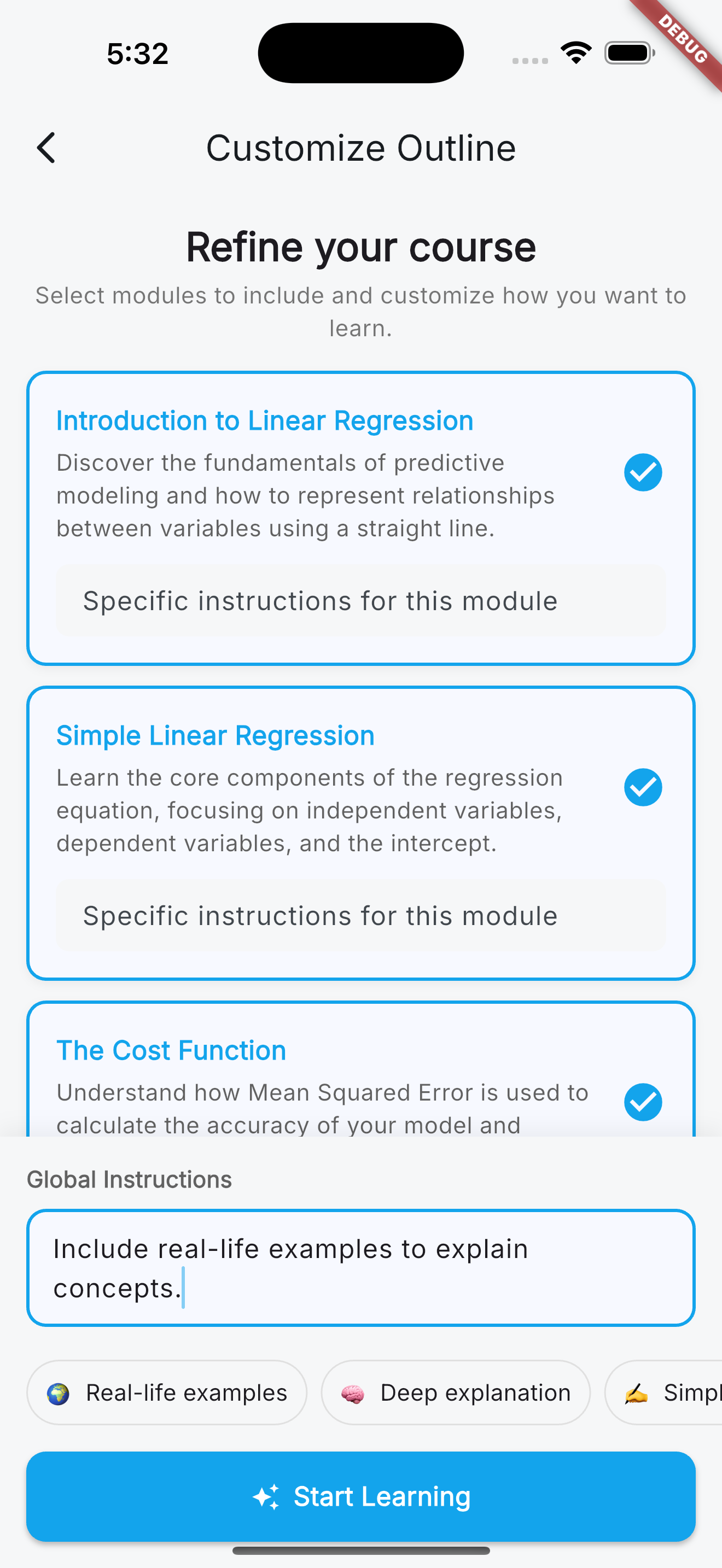 5:32

DEBUG

Customize Outline

Refine your course

Select modules to include and customize how you want to learn.

Introduction to Linear Regression

Discover the fundamentals of predictive modeling and how to represent relationships between variables using a straight line.

Specific instructions for this module

Simple Linear Regression

Learn the core components of the regression equation, focusing on independent variables, dependent variables, and the intercept.

Specific instructions for this module

The Cost Function

Understand how Mean Squared Error is used to calculate the accuracy of your model and

Global Instructions

Include real-life examples to explain concepts.

🌍 Real-life examples

🧠 Deep explanation

✍️ Simpl

Start Learning